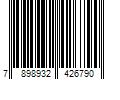 7 898932 426790